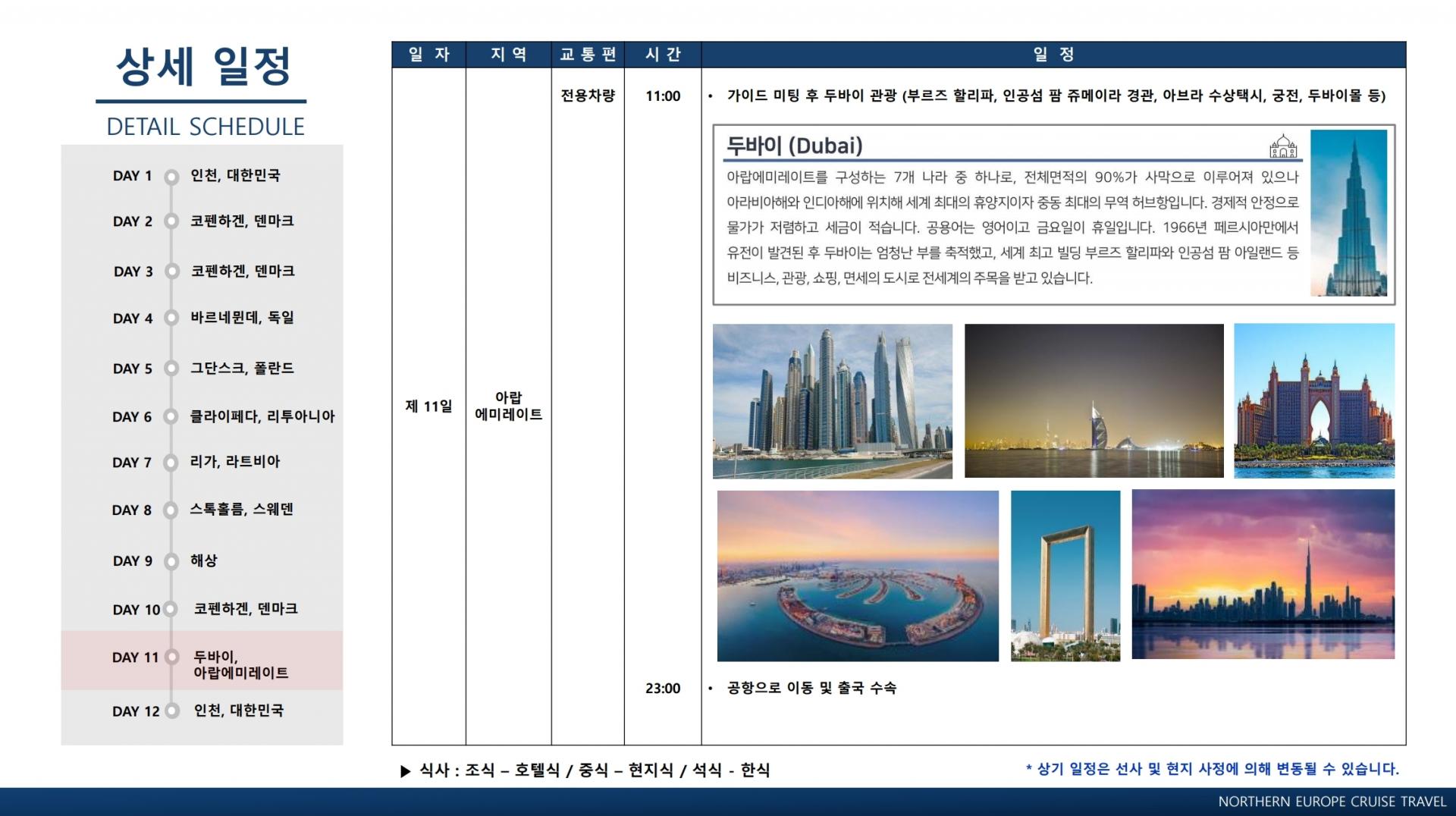 상세 일정

DETAIL SCHEDULE

DAY 1 인천, 대한민국
DAY 2 코펜하겐, 덴마크
DAY 3 코펜하겐, 덴마크
DAY 4 바르네뮌데, 독일
DAY 5 그단스크, 폴란드
DAY 6 클라이페다, 리투아니아
DAY 7 리가, 라트비아
DAY 8 스톡홀름, 스웨덴
DAY 9 해상
DAY 10 코펜하겐, 덴마크
DAY 11 두바이, 아랍에미레이트
DAY 12 인천, 대한민국

| 일 자 | 지 역 | 교 통 편 | 시 간 | 일 정 |
|---|---|---|---|---|
| 제 11일 | 아랍 에미레이트 | 전용차량 | 11:00 | • 가이드 미팅 후 두바이 관광 (부르즈 할리파, 인공섬 팜 쥬메이라 경관, 아브라 수상택시, 궁전, 두바이몰 등) |
| | | | 23:00 | • 공항으로 이동 및 출국 수속 |

두바이 (Dubai)

아랍에미레이트를 구성하는 7개 나라 중 하나로, 전체면적의 90%가 사막으로 이루어져 있으나 아라비아해와 인디아해에 위치해 세계 최대의 휴양지이자 중동 최대의 무역 허브항입니다. 경제적 안정으로 물가가 저렴하고 세금이 적습니다. 공용어는 영어이고 금요일이 휴일입니다. 1966년 페르시아만에서 유전이 발견된 후 두바이는 엄청난 부를 축적했고, 세계 최고 빌딩 부르즈 할리파와 인공섬 팜 아일랜드 등 비즈니스, 관광, 쇼핑, 면세의 도시로 전세계의 주목을 받고 있습니다.

▶ 식사 : 조식 – 호텔식 / 중식 – 현지식 / 석식 - 한식

* 상기 일정은 선사 및 현지 사정에 의해 변동될 수 있습니다.

NORTHERN EUROPE CRUISE TRAVEL